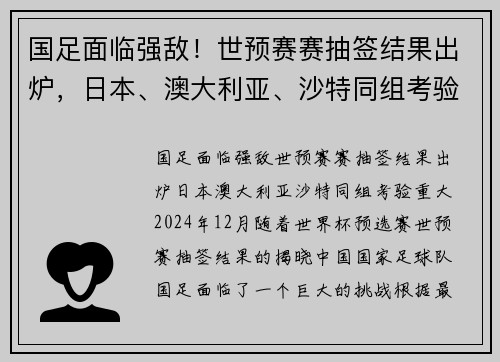 国足面临强敌！世预赛赛抽签结果出炉，日本、澳大利亚、沙特同组考验

国足面临强敌世预赛赛抽签结果出炉日本澳大利亚沙特同组考验重大2024年12月随着世界杯预选赛世预赛抽签结果的揭晓中国国家足球队国足面临了一个巨大的挑战根据最